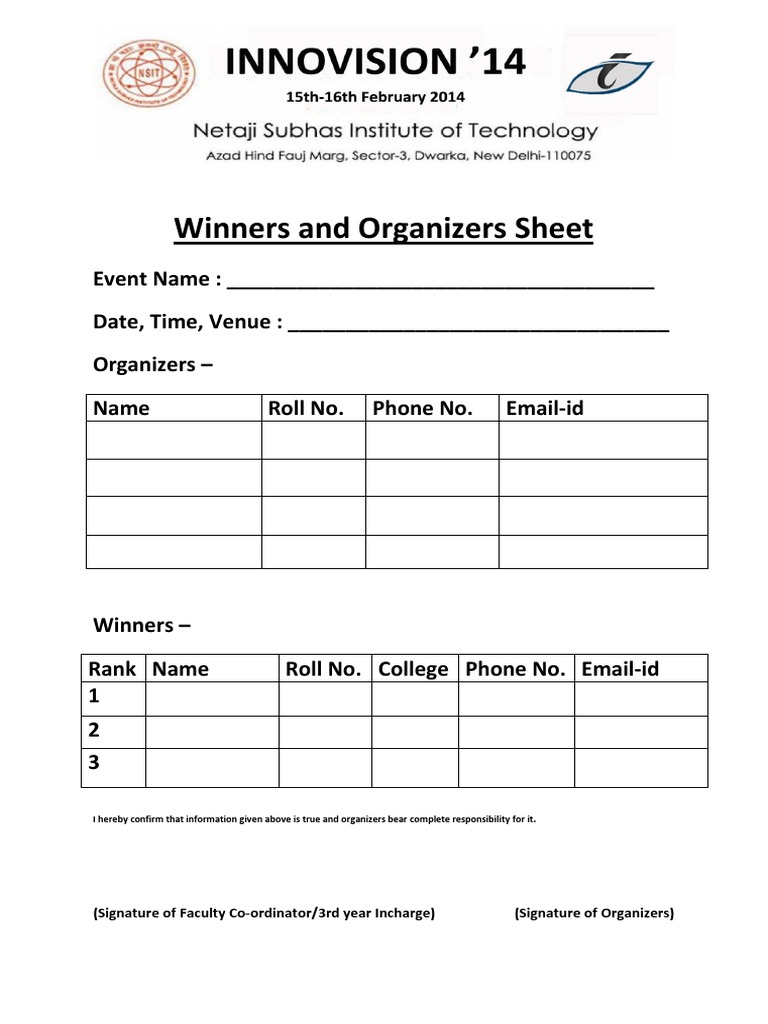 INNOVISION '14

15th-16th February 2014

Netaji Subhas Institute of Technology

Azad Hind Fauj Marg, Sector-3, Dwarka, New Delhi-110075

Winners and Organizers Sheet

Event Name : ____

Date, Time, Venue : ____

Organizers –

| Name | Roll No. | Phone No. | Email-id |
|---|---|---|---|
| | | | |
| | | | |
| | | | |
| | | | |

Winners –

| Rank | Name | Roll No. | College | Phone No. | Email-id |
|---|---|---|---|---|---|
| 1 | | | | | |
| 2 | | | | | |
| 3 | | | | | |

I hereby confirm that information given above is true and organizers bear complete responsibility for it.

(Signature of Faculty Co-ordinator/3rd year Incharge)

(Signature of Organizers)